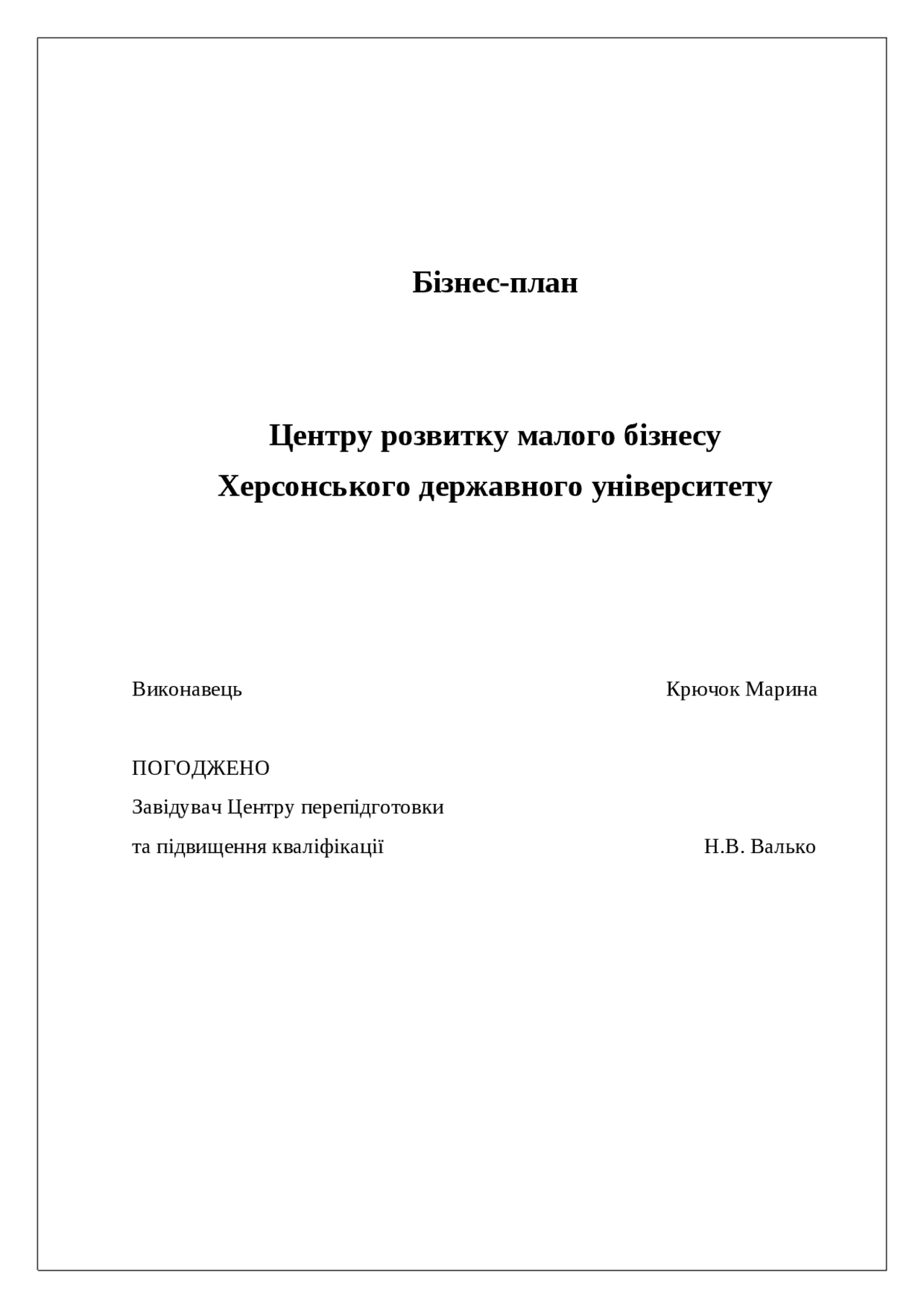 Бізнес-план

Центру розвитку малого бізнесу
Херсонського державного університету

Виконавець Крючок Марина

ПОГОДЖЕНО
Завідувач Центру перепідготовки
та підвищення кваліфікації Н.В. Валько